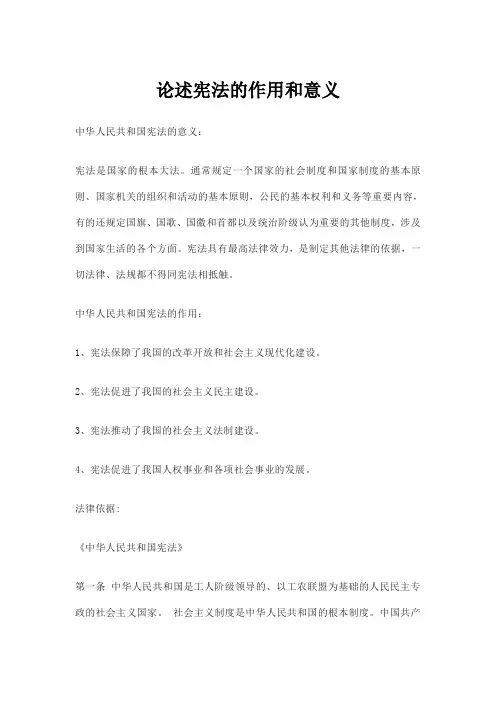 论述宪法的作用和意义

中华人民共和国宪法的意义：

宪法是国家的根本大法。通常规定一个国家的社会制度和国家制度的基本原则、国家机关的组织和活动的基本原则，公民的基本权利和义务等重要内容，有的还规定国旗、国歌、国徽和首都以及统治阶级认为重要的其他制度，涉及到国家生活的各个方面。宪法具有最高法律效力，是制定其他法律的依据，一切法律、法规都不得同宪法相抵触。

中华人民共和国宪法的作用：

1、宪法保障了我国的改革开放和社会主义现代化建设。

2、宪法促进了我国的社会主义民主建设。

3、宪法推动了我国的社会主义法制建设。

4、宪法促进了我国人权事业和各项社会事业的发展。

法律依据：

《中华人民共和国宪法》

第一条 中华人民共和国是工人阶级领导的、以工农联盟为基础的人民民主专政的社会主义国家。 社会主义制度是中华人民共和国的根本制度。中国共产